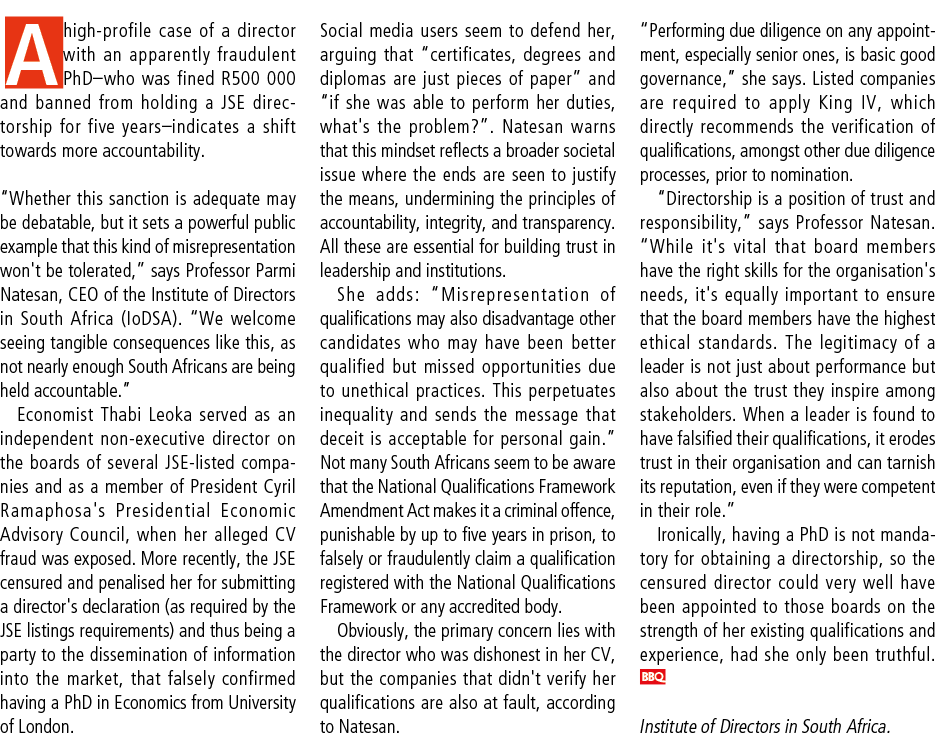 A high-profile case of a director with an apparently fraudulent PhD–who was fined R500 000 and banned from holding a JSE directorship for five years–indicates a shift towards more accountability.

"Whether this sanction is adequate may be debatable, but it sets a powerful public example that this kind of misrepresentation won't be tolerated," says Professor Parmi Natesan, CEO of the Institute of Directors in South Africa (IoDSA). "We welcome seeing tangible consequences like this, as not nearly enough South Africans are being held accountable."

Economist Thabi Leoka served as an independent non-executive director on the boards of several JSE-listed companies and as a member of President Cyril Ramaphosa's Presidential Economic Advisory Council, when her alleged CV fraud was exposed. More recently, the JSE censured and penalised her for submitting a director's declaration (as required by the JSE listings requirements) and thus being a party to the dissemination of information into the market, that falsely confirmed having a PhD in Economics from University of London.

Social media users seem to defend her, arguing that "certificates, degrees and diplomas are just pieces of paper" and "if she was able to perform her duties, what's the problem?". Natesan warns that this mindset reflects a broader societal issue where the ends are seen to justify the means, undermining the principles of accountability, integrity, and transparency. All these are essential for building trust in leadership and institutions.

She adds: "Misrepresentation of qualifications may also disadvantage other candidates who may have been better qualified but missed opportunities due to unethical practices. This perpetuates inequality and sends the message that deceit is acceptable for personal gain." Not many South Africans seem to be aware that the National Qualifications Framework Amendment Act makes it a criminal offence, punishable by up to five years in prison, to falsely or fraudulently claim a qualification registered with the National Qualifications Framework or any accredited body.

Obviously, the primary concern lies with the director who was dishonest in her CV, but the companies that didn't verify her qualifications are also at fault, according to Natesan.

"Performing due diligence on any appointment, especially senior ones, is basic good governance," she says. Listed companies are required to apply King IV, which directly recommends the verification of qualifications, amongst other due diligence processes, prior to nomination.

"Directorship is a position of trust and responsibility," says Professor Natesan. "While it's vital that board members have the right skills for the organisation's needs, it's equally important to ensure that the board members have the highest ethical standards. The legitimacy of a leader is not just about performance but also about the trust they inspire among stakeholders. When a leader is found to have falsified their qualifications, it erodes trust in their organisation and can tarnish its reputation, even if they were competent in their role."

Ironically, having a PhD is not mandatory for obtaining a directorship, so the censured director could very well have been appointed to those boards on the strength of her existing qualifications and experience, had she only been truthful. BBQ

Institute of Directors in South Africa.